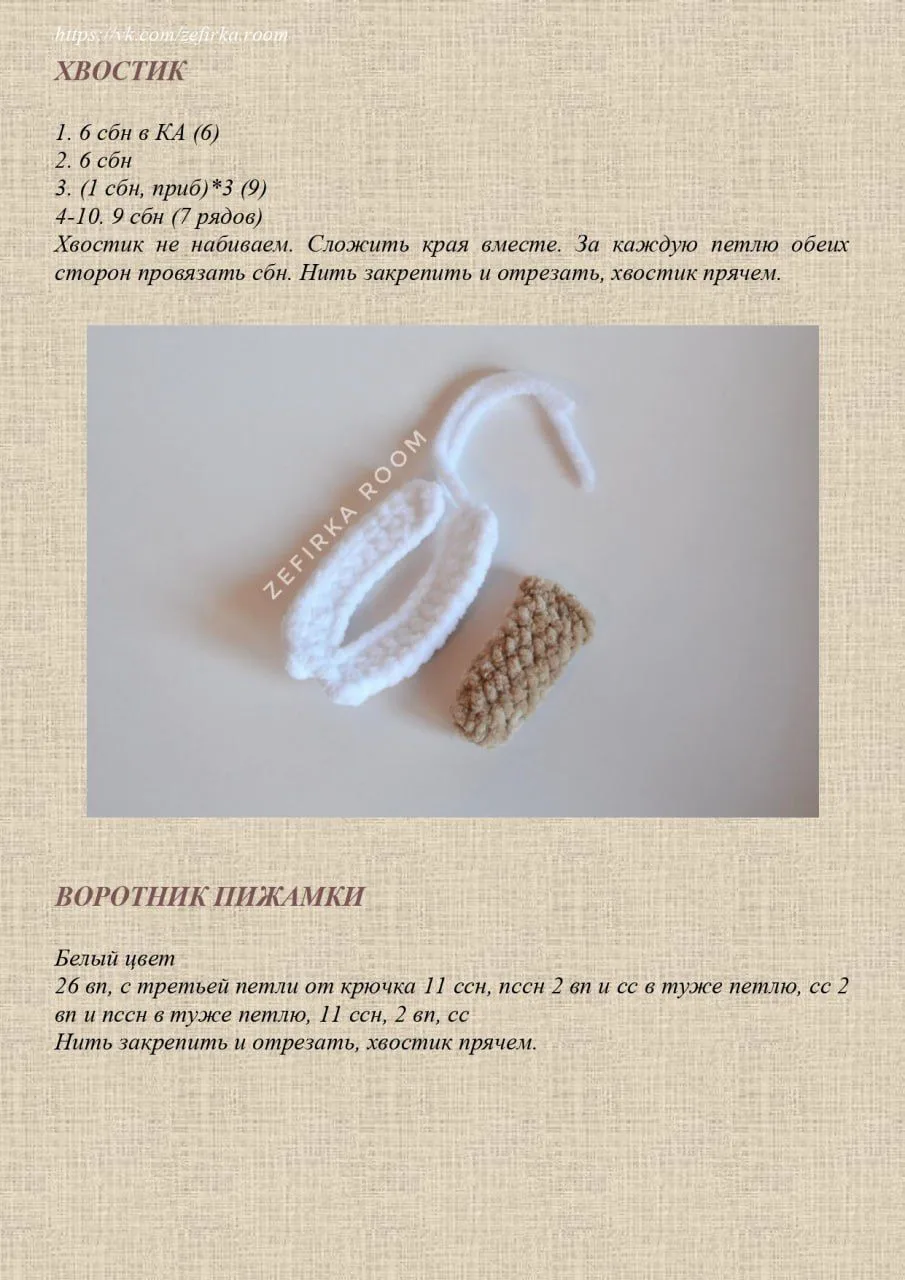 https://vk.com/zefirka.room

ХВОСТИК

1. 6 сбн в КА (6)
2. 6 сбн
3. (1 сбн, приб)*3 (9)
4-10. 9 сбн (7 рядов)
Хвостик не набиваем. Сложить края вместе. За каждую петлю обеих сторон провязать сбн. Нить закрепить и отрезать, хвостик прячем.

ZEFIRKA ROOM

ВОРОТНИК ПИЖАМКИ

Белый цвет
26 вп, с третьей петли от крючка 11 ссн, пссн 2 вп и сс в туже петлю, сс 2 вп и пссн в туже петлю, 11 ссн, 2 вп, сс
Нить закрепить и отрезать, хвостик прячем.